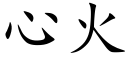 心火